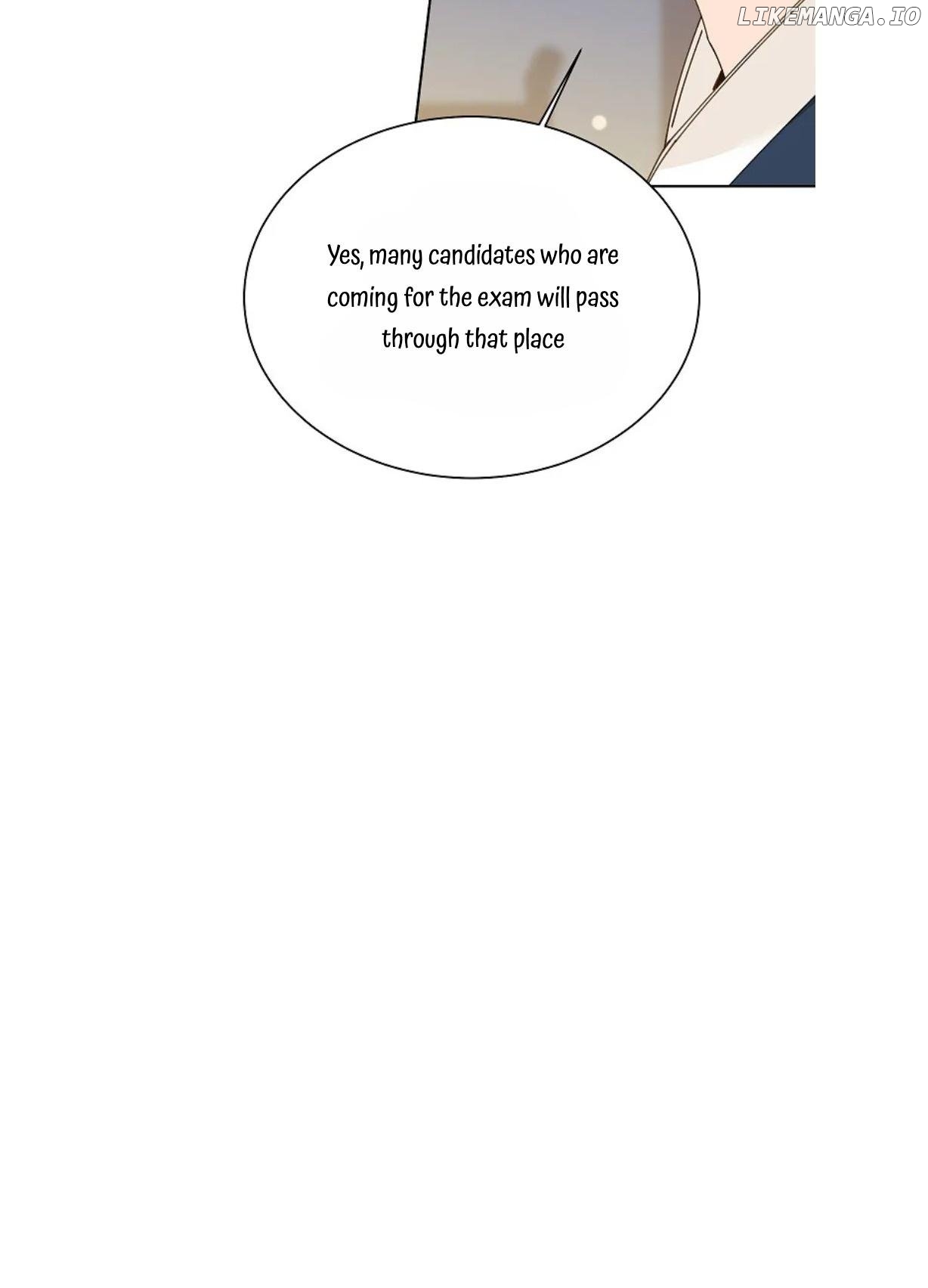 Yes, many candidates who are coming for the exam will pass through that place

LIKEMANGA.IO